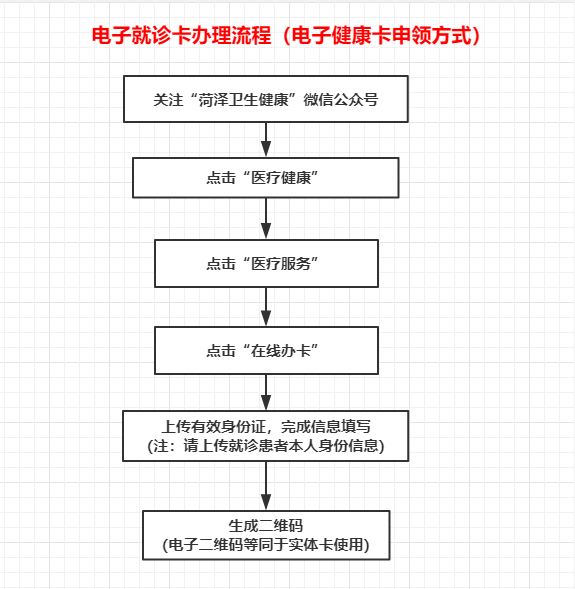 电子就诊卡办理流程（电子健康卡申领方式）

关注“菏泽卫生健康”微信公众号

点击“医疗健康”

点击“医疗服务”

点击“在线办卡”

上传有效身份证，完成信息填写
(注：请上传就诊患者本人身份信息)

生成二维码
(电子二维码等同于实体卡使用)